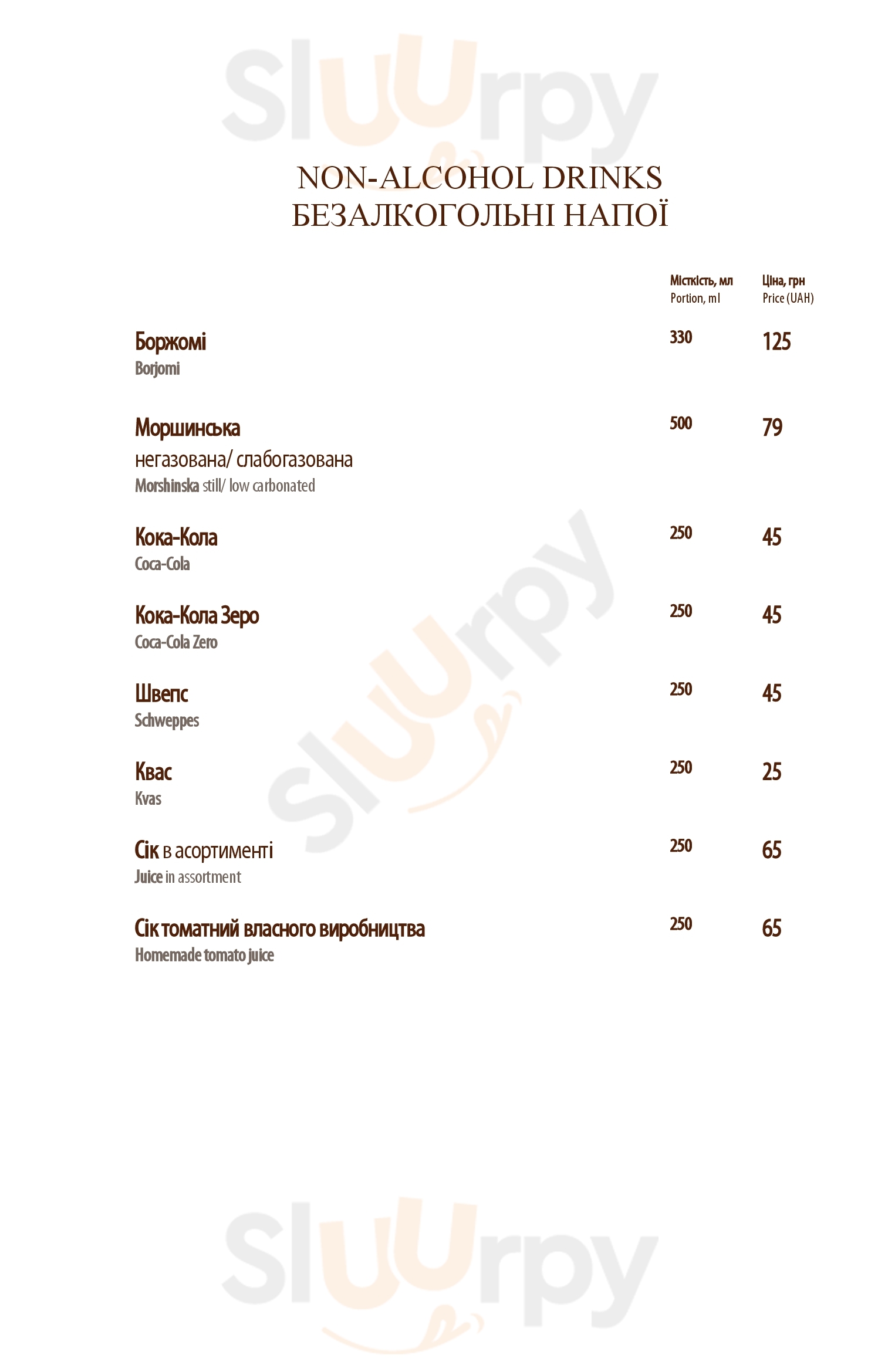 Sluurpy

NON-ALCOHOL DRINKS
БЕЗАЛКОГОЛЬНІ НАПОЇ

| | Місткість, мл Portion, ml | Ціна, грн Price (UAH) |
|---|---|---|
| Боржомі Borjomi | 330 | 125 |
| Моршинська негазована/ слабогазована Morshinska still/ low carbonated | 500 | 79 |
| Кока-Кола Coca-Cola | 250 | 45 |
| Кока-Кола Зеро Coca-Cola Zero | 250 | 45 |
| Швепс Schweppes | 250 | 45 |
| Квас Kvas | 250 | 25 |
| Сік в асортименті Juice in assortment | 250 | 65 |
| Сік томатний власного виробництва Homemade tomato juice | 250 | 65 |

Sluurpy

Sluurpy